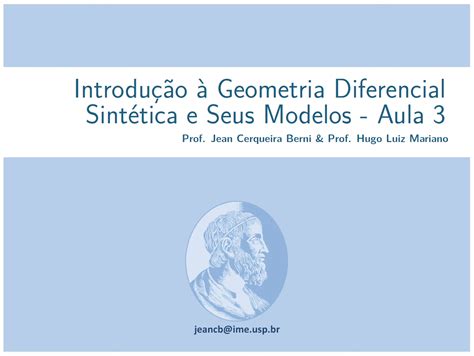 Introdução à Geometria Diferencial Sintética e Seus Modelos - Aula 3

Prof. Jean Cerqueira Berni & Prof. Hugo Luiz Mariano

jeancb@ime.usp.br